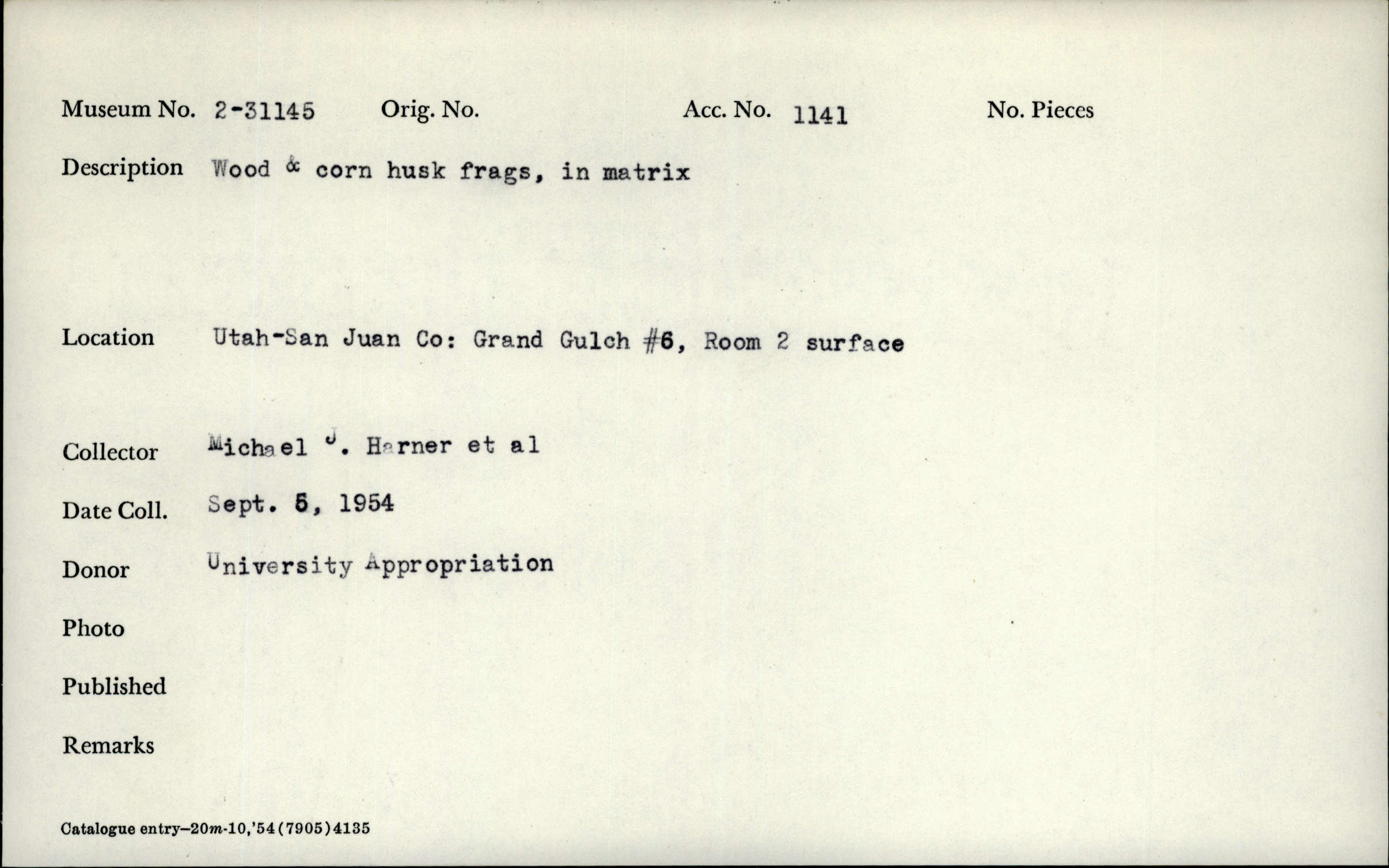 Museum No. 2-31145 Orig. No. Acc. No. 1141 No. Pieces

Description Wood & corn husk frags, in matrix

Location Utah-San Juan Co: Grand Gulch #6, Room 2 surface

Collector Michael J. Harner et al

Date Coll. Sept. 5, 1954

Donor University Appropriation

Photo

Published

Remarks

Catalogue entry—20m-10,'54(7905)4135